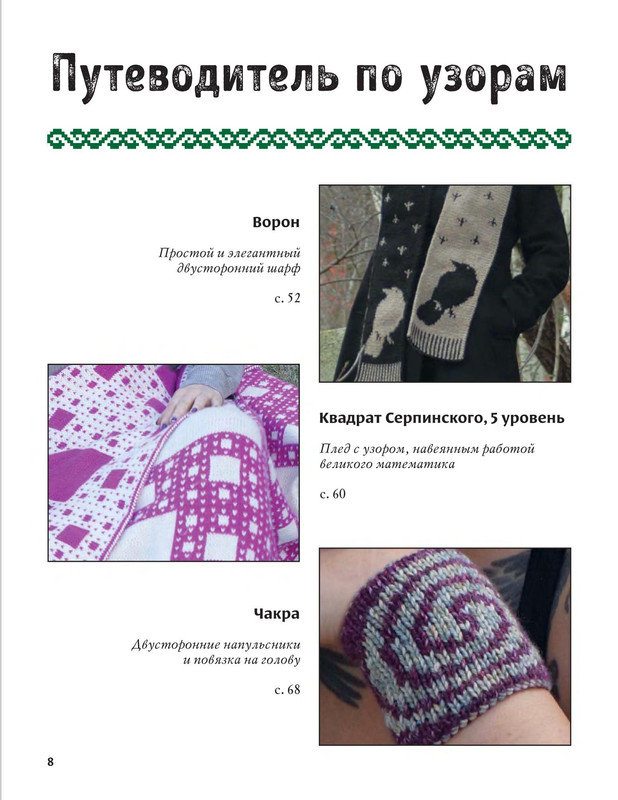 Путеводитель по узорам

Ворон

Простой и элегантный двусторонний шарф

с. 52

Квадрат Серпинского, 5 уровень

Плед с узором, навеянным работой великого математика

с. 60

Чакра

Двусторонние напульсники и повязка на голову

с. 68

8